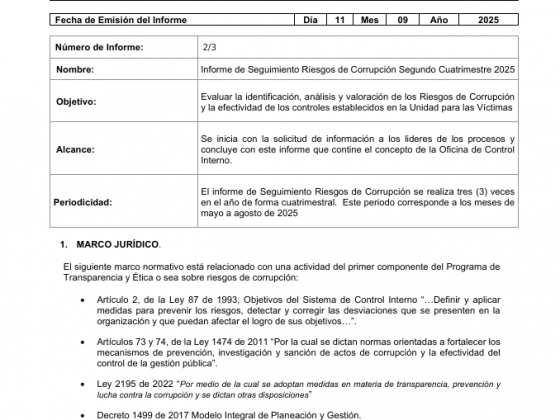 | Fecha de Emisión del Informe | Día | 11 | Mes | 09 | Año | 2025 |
|---|---|---|---|---|---|---|

| Número de Informe: | 2/3 |
|---|---|
| Nombre: | Informe de Seguimiento Riesgos de Corrupción Segundo Cuatrimestre 2025 |
| Objetivo: | Evaluar la identificación, análisis y valoración de los Riesgos de Corrupción y la efectividad de los controles establecidos en la Unidad para las Víctimas |
| Alcance: | Se inicia con la solicitud de información a los lideres de los procesos y concluye con este informe que contine el concepto de la Oficina de Control Interno. |
| Periodicidad: | El informe de Seguimiento Riesgos de Corrupción se realiza tres (3) veces en el año de forma cuatrimestral. Este periodo corresponde a los meses de mayo a agosto de 2025 |

1. MARCO JURÍDICO.

El siguiente marco normativo está relacionado con una actividad del primer componente del Programa de Transparencia y Ética o sea sobre riesgos de corrupción:

• Artículo 2, de la Ley 87 de 1993, Objetivos del Sistema de Control Interno "…Definir y aplicar medidas para prevenir los riesgos, detectar y corregir las desviaciones que se presenten en la organización y que puedan afectar el logro de sus objetivos…".

• Artículos 73 y 74, de la Ley 1474 de 2011 "Por la cual se dictan normas orientadas a fortalecer los mecanismos de prevención, investigación y sanción de actos de corrupción y la efectividad del control de la gestión pública".

• Ley 2195 de 2022 "Por medio de la cual se adoptan medidas en materia de transparencia, prevención y lucha contra la corrupción y se dictan otras disposiciones"

• Decreto 1499 de 2017 Modelo Integral de Planeación y Gestión.